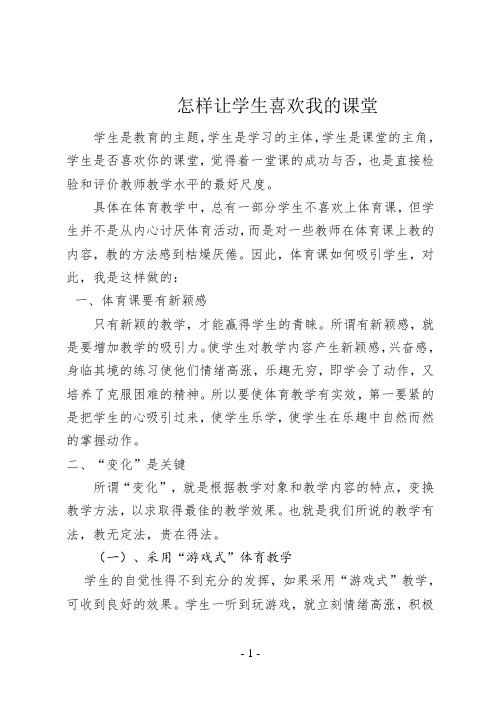 怎样让学生喜欢我的课堂

学生是教育的主题，学生是学习的主体，学生是课堂的主角，学生是否喜欢你的课堂，觉得着一堂课的成功与否，也是直接检验和评价教师教学水平的最好尺度。

具体在体育教学中，总有一部分学生不喜欢上体育课，但学生并不是从内心讨厌体育活动，而是对一些教师在体育课上教的内容，教的方法感到枯燥厌倦。因此，体育课如何吸引学生，对此，我是这样做的：

一、体育课要有新颖感

只有新颖的教学，才能赢得学生的青睐。所谓有新颖感，就是要增加教学的吸引力。使学生对教学内容产生新颖感，兴奋感，身临其境的练习使他们情绪高涨，乐趣无穷，即学会了动作，又培养了克服困难的精神。所以要使体育教学有实效，第一要紧的是把学生的心吸引过来，使学生乐学，使学生在乐趣中自然而然的掌握动作。

二、“变化”是关键

所谓“变化”，就是根据教学对象和教学内容的特点，变换教学方法，以求取得最佳的教学效果。也就是我们所说的教学有法，教无定法，贵在得法。

（一）、采用“游戏式”体育教学

学生的自觉性得不到充分的发挥，如果采用“游戏式”教学，可收到良好的效果。学生一听到玩游戏，就立刻情绪高涨，积极

- 1 -